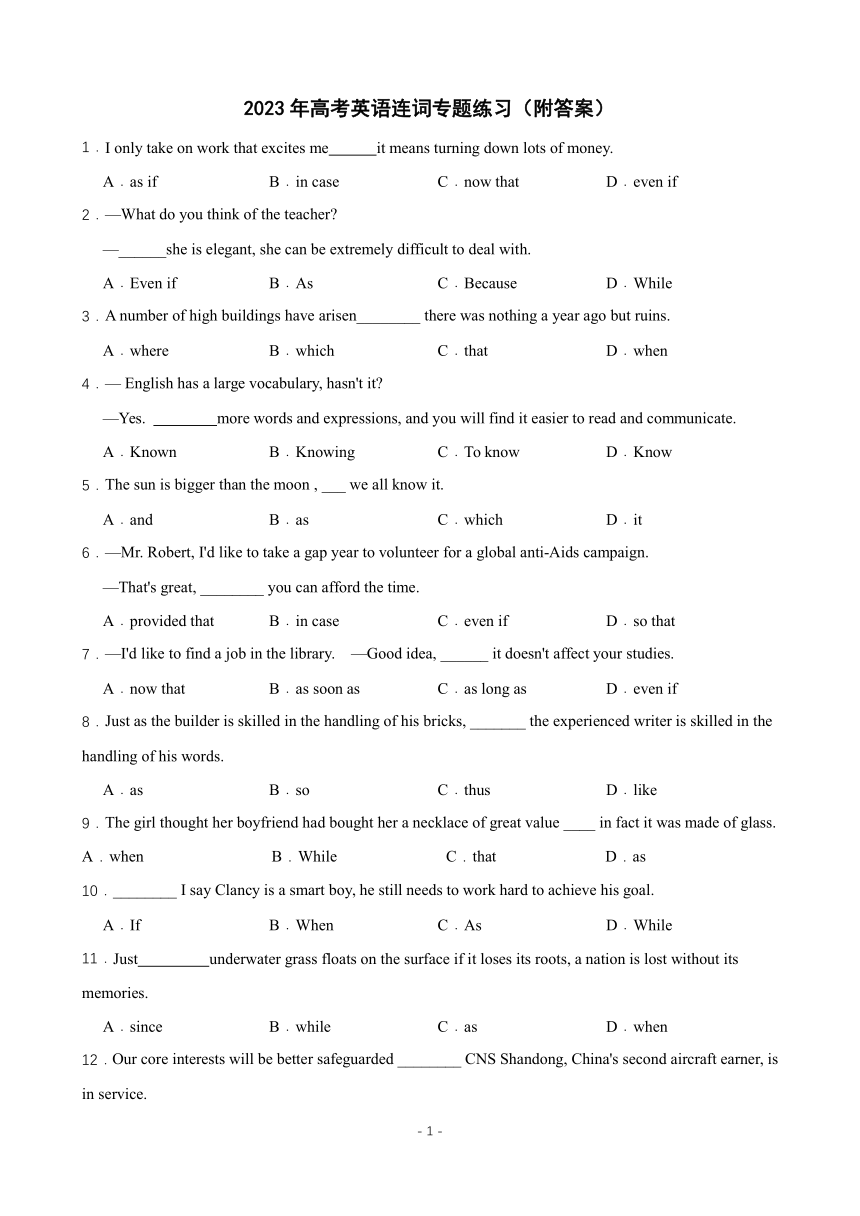 2023年高考英语连词专题练习（附答案）

1．I only take on work that excites me______it means turning down lots of money.

A．as if　B．in case　C．now that　D．even if

2．—What do you think of the teacher?

—______she is elegant, she can be extremely difficult to deal with.

A．Even if　B．As　C．Because　D．While

3．A number of high buildings have arisen________ there was nothing a year ago but ruins.

A．where　B．which　C．that　D．when

4．— English has a large vocabulary, hasn't it?

—Yes. ________more words and expressions, and you will find it easier to read and communicate.

A．Known　B．Knowing　C．To know　D．Know

5．The sun is bigger than the moon , ___ we all know it.

A．and　B．as　C．which　D．it

6．—Mr. Robert, I'd like to take a gap year to volunteer for a global anti-Aids campaign.

—That's great, ________ you can afford the time.

A．provided that　B．in case　C．even if　D．so that

7．—I'd like to find a job in the library. —Good idea, ______ it doesn't affect your studies.

A．now that　B．as soon as　C．as long as　D．even if

8．Just as the builder is skilled in the handling of his bricks, _______ the experienced writer is skilled in the handling of his words.

A．as　B．so　C．thus　D．like

9．The girl thought her boyfriend had bought her a necklace of great value ____ in fact it was made of glass.

A．when　B．While　C．that　D．as

10．________ I say Clancy is a smart boy, he still needs to work hard to achieve his goal.

A．If　B．When　C．As　D．While

11．Just_________underwater grass floats on the surface if it loses its roots, a nation is lost without its memories.

A．since　B．while　C．as　D．when

12．Our core interests will be better safeguarded ________ CNS Shandong, China's second aircraft earner, is in service.

- 1 -